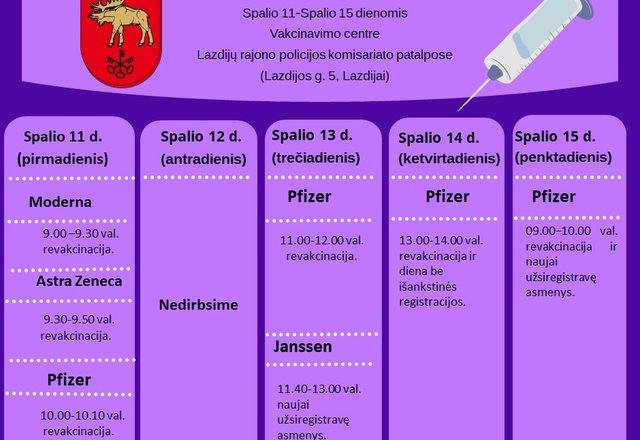 Spalio 11-Spalio 15 dienomis
Vakcinavimo centre
Lazdijų rajono policijos komisariato patalpose
(Lazdijos g. 5, Lazdijai)

Spalio 11 d. (pirmadienis)

Moderna

9.00 –9.30 val. revakcinacija.

Astra Zeneca

9.30-9.50 val. revakcinacija.

Pfizer

10.00-10.10 val. revakcinacija.

Spalio 12 d. (antradienis)

Nedirbsime

Spalio 13 d. (trečiadienis)

Pfizer

11.00-12.00 val. revakcinacija.

Janssen

11.40-13.00 val. naujai užsiregistravę asmenys.

Spalio 14 d. (ketvirtadienis)

Pfizer

13.00-14.00 val. revakcinacija ir diena be išankstinės registracijos.

Spalio 15 d. (penktadienis)

Pfizer

09.00–10.00 val. revakcinacija ir naujai užsiregistravę asmenys.